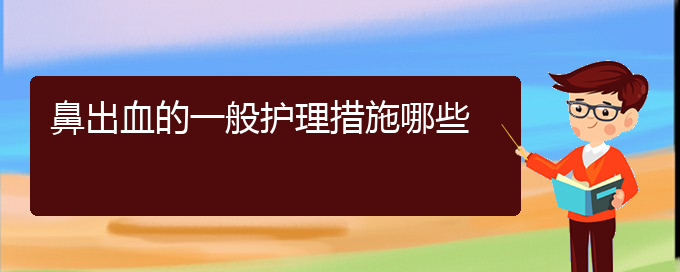 鼻出血的一般护理措施哪些